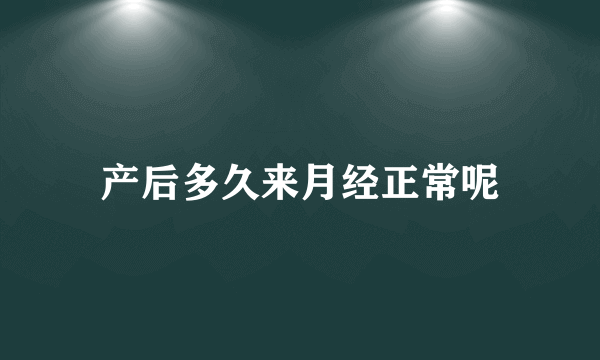 产后多久来月经正常呢